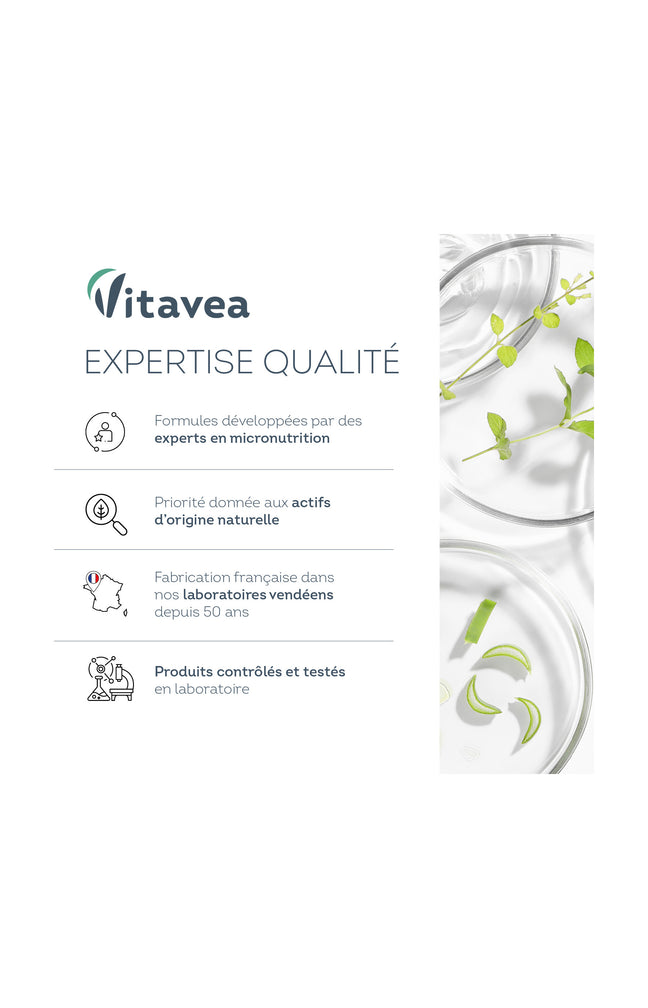 Vitavea

EXPERTISE QUALITÉ

Formules développées par des experts en micronutrition

Priorité donnée aux actifs d'origine naturelle

Fabrication française dans nos laboratoires vendéens depuis 50 ans

Produits contrôlés et testés en laboratoire